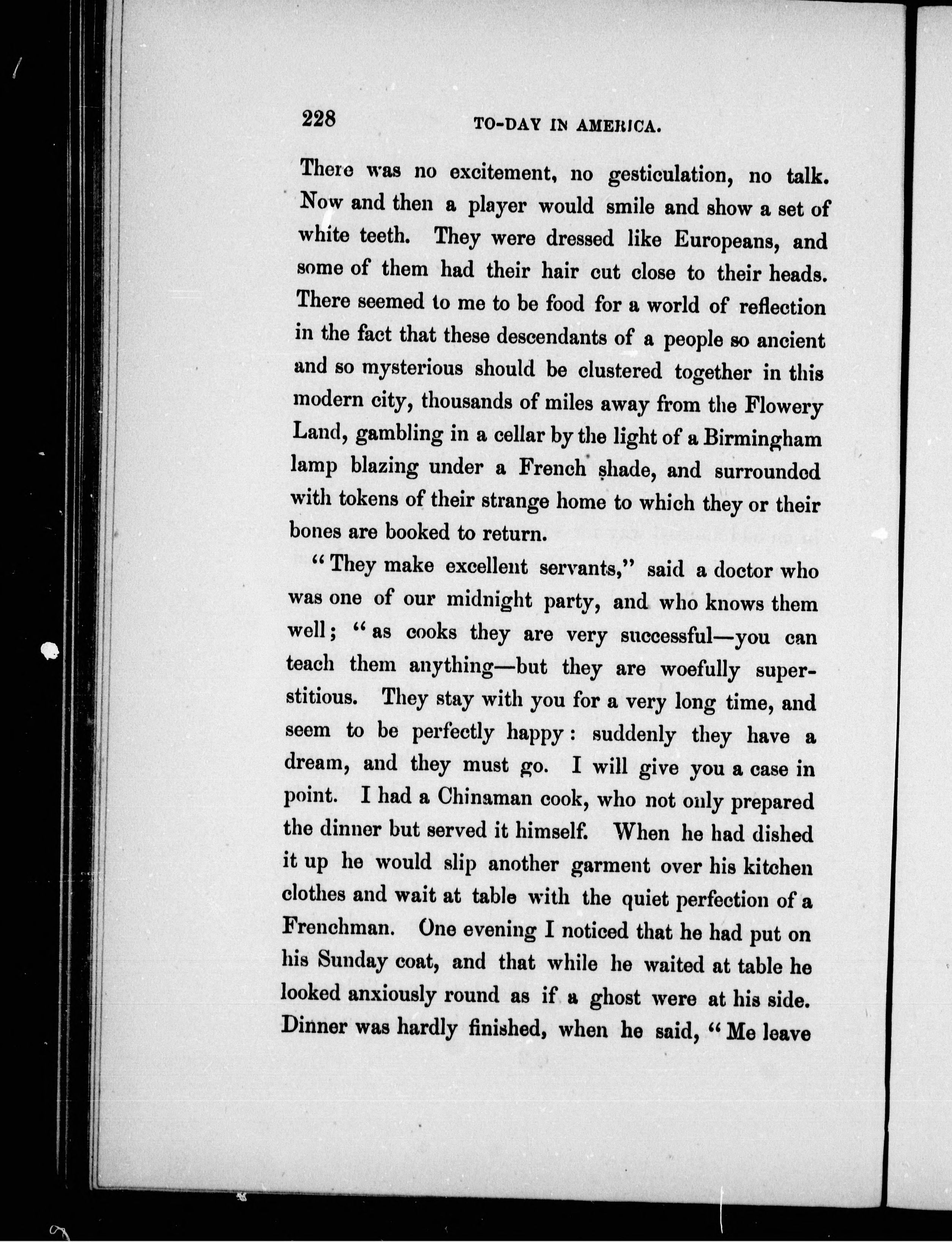 228 TO-DAY IN AMERICA.

There was no excitement, no gesticulation, no talk. Now and then a player would smile and show a set of white teeth. They were dressed like Europeans, and some of them had their hair cut close to their heads. There seemed to me to be food for a world of reflection in the fact that these descendants of a people so ancient and so mysterious should be clustered together in this modern city, thousands of miles away from the Flowery Land, gambling in a cellar by the light of a Birmingham lamp blazing under a French shade, and surrounded with tokens of their strange home to which they or their bones are booked to return.

"They make excellent servants," said a doctor who was one of our midnight party, and who knows them well; "as cooks they are very successful—you can teach them anything—but they are woefully superstitious. They stay with you for a very long time, and seem to be perfectly happy: suddenly they have a dream, and they must go. I will give you a case in point. I had a Chinaman cook, who not only prepared the dinner but served it himself. When he had dished it up he would slip another garment over his kitchen clothes and wait at table with the quiet perfection of a Frenchman. One evening I noticed that he had put on his Sunday coat, and that while he waited at table he looked anxiously round as if a ghost were at his side. Dinner was hardly finished, when he said, "Me leave